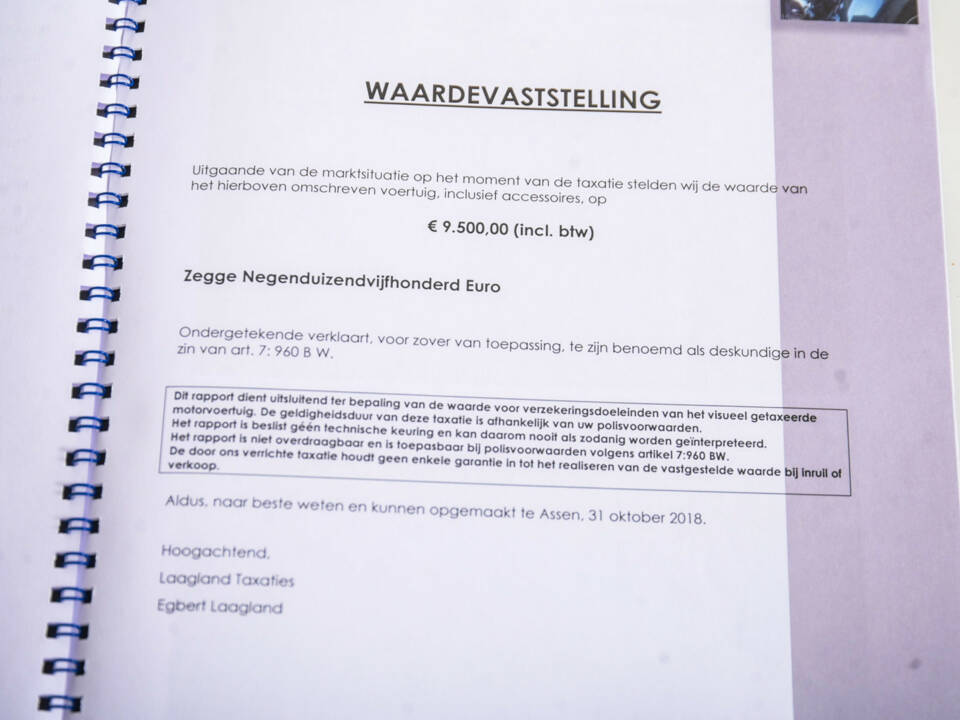 WAARDEVASTSTELLING

Uitgaande van de marktsituatie op het moment van de taxatie stelden wij de waarde van het hierboven omschreven voertuig, inclusief accessoires, op

€ 9.500,00 (incl. btw)

Zegge Negenduizendvijfhonderd Euro

Ondergetekende verklaart, voor zover van toepassing, te zijn benoemd als deskundige in de zin van art. 7: 960 B W.

Dit rapport dient uitsluitend ter bepaling van de waarde voor verzekeringsdoeleinden van het visueel getaxeerde motorvoertuig. De geldigheidsduur van deze taxatie is afhankelijk van uw polisvoorwaarden.
Het rapport is beslist géén technische keuring en kan daarom nooit als zodanig worden geïnterpreteerd.
Het rapport is niet overdraagbaar en is toepasbaar bij polisvoorwaarden volgens artikel 7:960 BW.
De door ons verrichte taxatie houdt geen enkele garantie in tot het realiseren van de vastgestelde waarde bij inruil of verkoop.

Aldus, naar beste weten en kunnen opgemaakt te Assen, 31 oktober 2018.

Hoogachtend,

Laagland Taxaties

Egbert Laagland